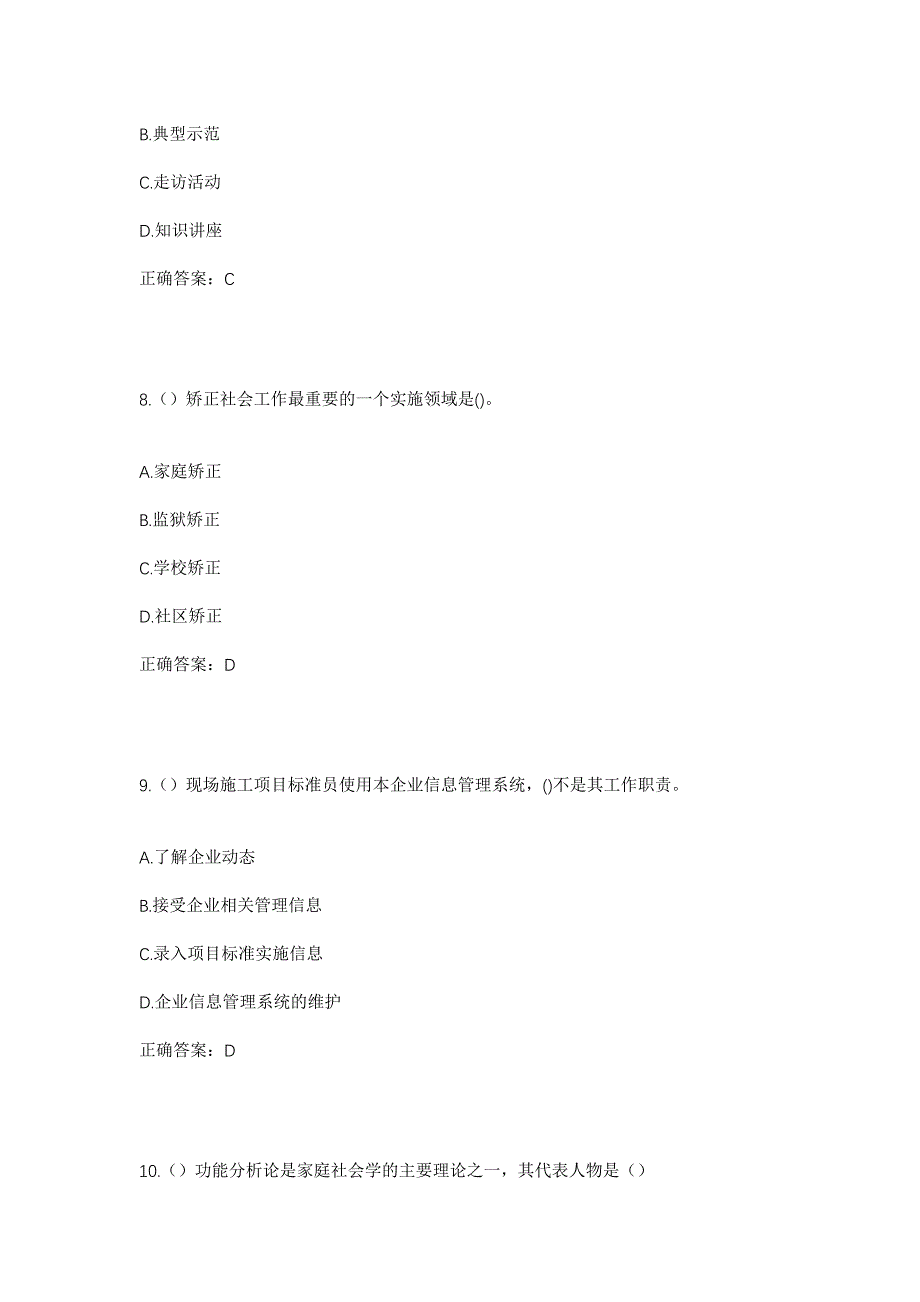 B.典型示范

C.走访活动

D.知识讲座

正确答案：C

8.（）矫正社会工作最重要的一个实施领域是()。

A.家庭矫正

B.监狱矫正

C.学校矫正

D.社区矫正

正确答案：D

9.（）现场施工项目标准员使用本企业信息管理系统，()不是其工作职责。

A.了解企业动态

B.接受企业相关管理信息

C.录入项目标准实施信息

D.企业信息管理系统的维护

正确答案：D

10.（）功能分析论是家庭社会学的主要理论之一，其代表人物是（）